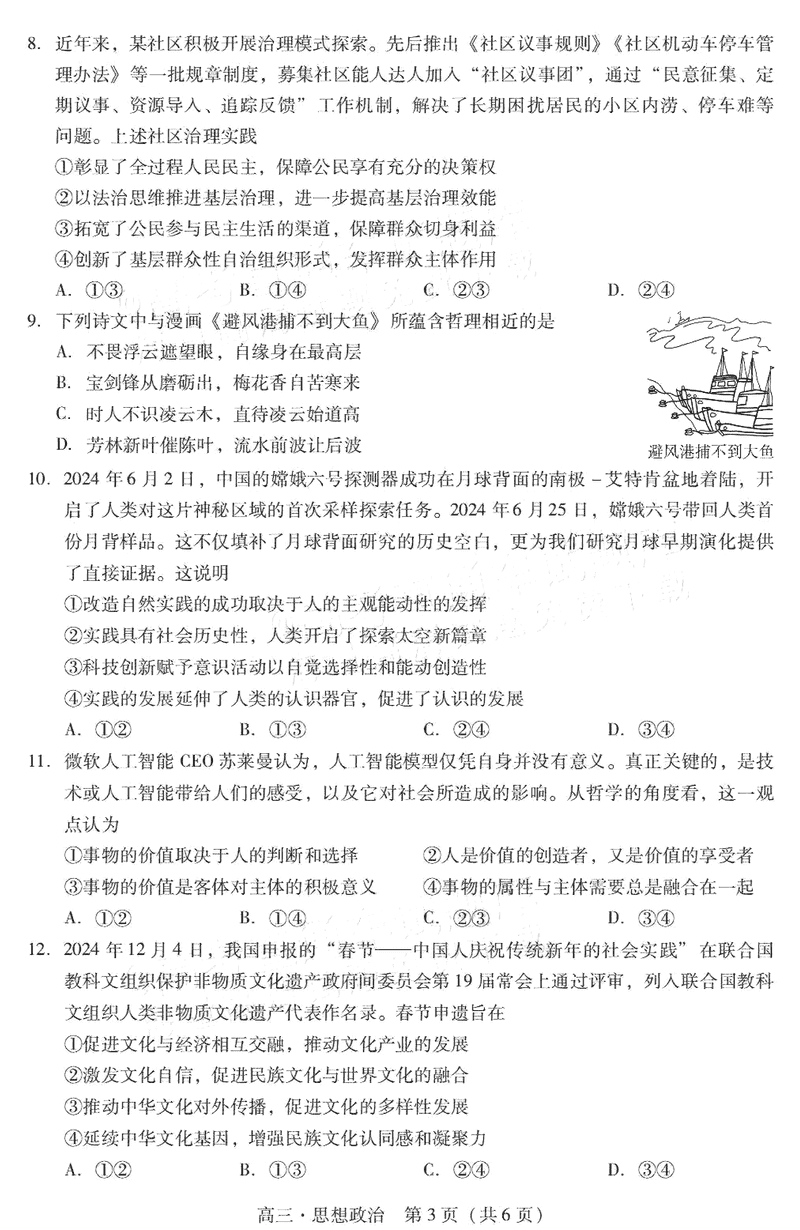 8. 近年来，某社区积极开展治理模式探索。先后推出《社区议事规则》《社区机动车停车管理办法》等一批规章制度，募集社区能人达人加入“社区议事团”，通过“民意征集、定期议事、资源导入、追踪反馈”工作机制，解决了长期困扰居民的小区内涝、停车难等问题。上述社区治理实践

①彰显了全过程人民民主，保障公民享有充分的决策权

②以法治思维推进基层治理，进一步提高基层治理效能

③拓宽了公民参与民主生活的渠道，保障群众切身利益

④创新了基层群众性自治组织形式，发挥群众主体作用

A. ①③　　B. ①④　　C. ②③　　D. ②④

9. 下列诗文中与漫画《避风港捕不到大鱼》所蕴含哲理相近的是

A. 不畏浮云遮望眼，自缘身在最高层

B. 宝剑锋从磨砺出，梅花香自苦寒来

C. 时人不识凌云木，直待凌云始道高

D. 芳林新叶催陈叶，流水前波让后波

避风港捕不到大鱼

10. 2024 年 6 月 2 日，中国的嫦娥六号探测器成功在月球背面的南极－艾特肯盆地着陆，开启了人类对这片神秘区域的首次采样探索任务。2024 年 6 月 25 日，嫦娥六号带回人类首份月背样品。这不仅填补了月球背面研究的历史空白，更为我们研究月球早期演化提供了直接证据。这说明

①改造自然实践的成功取决于人的主观能动性的发挥

②实践具有社会历史性，人类开启了探索太空新篇章

③科技创新赋予意识活动以自觉选择性和能动创造性

④实践的发展延伸了人类的认识器官，促进了认识的发展

A. ①②　　B. ①③　　C. ②④　　D. ③④

11. 微软人工智能 CEO 苏莱曼认为，人工智能模型仅凭自身并没有意义。真正关键的，是技术或人工智能带给人们的感受，以及它对社会所造成的影响。从哲学的角度看，这一观点认为

①事物的价值取决于人的判断和选择　　②人是价值的创造者，又是价值的享受者

③事物的价值是客体对主体的积极意义　　④事物的属性与主体需要总是融合在一起

A. ①②　　B. ①④　　C. ②③　　D. ③④

12. 2024 年 12 月 4 日，我国申报的“春节——中国人庆祝传统新年的社会实践”在联合国教科文组织保护非物质文化遗产政府间委员会第 19 届常会上通过评审，列入联合国教科文组织人类非物质文化遗产代表作名录。春节申遗旨在

①促进文化与经济相互交融，推动文化产业的发展

②激发文化自信，促进民族文化与世界文化的融合

③推动中华文化对外传播，促进文化的多样性发展

④延续中华文化基因，增强民族文化认同感和凝聚力

A. ①②　　B. ①③　　C. ②④　　D. ③④

高三·思想政治　第 3 页（共 6 页）